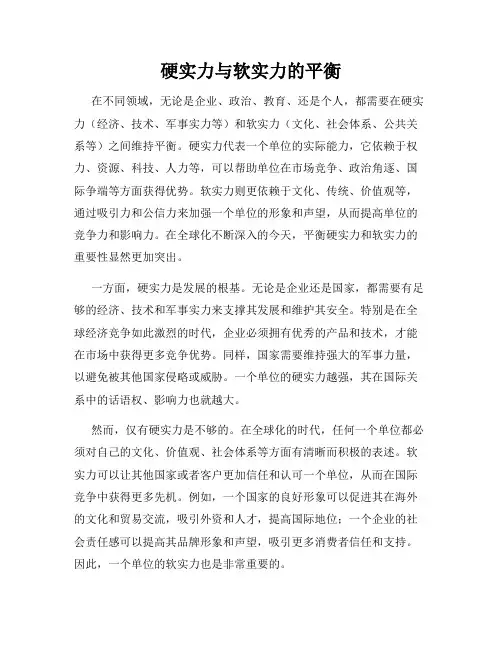 硬实力与软实力的平衡

在不同领域，无论是企业、政治、教育、还是个人，都需要在硬实力（经济、技术、军事实力等）和软实力（文化、社会体系、公共关系等）之间维持平衡。硬实力代表一个单位的实际能力，它依赖于权力、资源、科技、人力等，可以帮助单位在市场竞争、政治角逐、国际争端等方面获得优势。软实力则更依赖于文化、传统、价值观等，通过吸引力和公信力来加强一个单位的形象和声望，从而提高单位的竞争力和影响力。在全球化不断深入的今天，平衡硬实力和软实力的重要性显然更加突出。

一方面，硬实力是发展的根基。无论是企业还是国家，都需要有足够的经济、技术和军事实力来支撑其发展和维护其安全。特别是在全球经济竞争如此激烈的时代，企业必须拥有优秀的产品和技术，才能在市场中获得更多竞争优势。同样，国家需要维持强大的军事力量，以避免被其他国家侵略或威胁。一个单位的硬实力越强，其在国际关系中的话语权、影响力也就越大。

然而，仅有硬实力是不够的。在全球化的时代，任何一个单位都必须对自己的文化、价值观、社会体系等方面有清晰而积极的表述。软实力可以让其他国家或者客户更加信任和认可一个单位，从而在国际竞争中获得更多先机。例如，一个国家的良好形象可以促进其在海外的文化和贸易交流，吸引外资和人才，提高国际地位；一个企业的社会责任感可以提高其品牌形象和声望，吸引更多消费者信任和支持。因此，一个单位的软实力也是非常重要的。